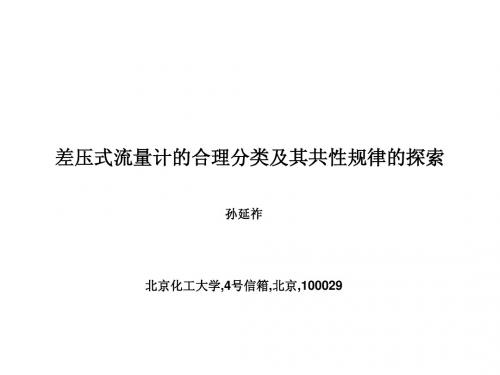 差压式流量计的合理分类及其共性规律的探索

孙延祚

北京化工大学,4号信箱,北京,100029